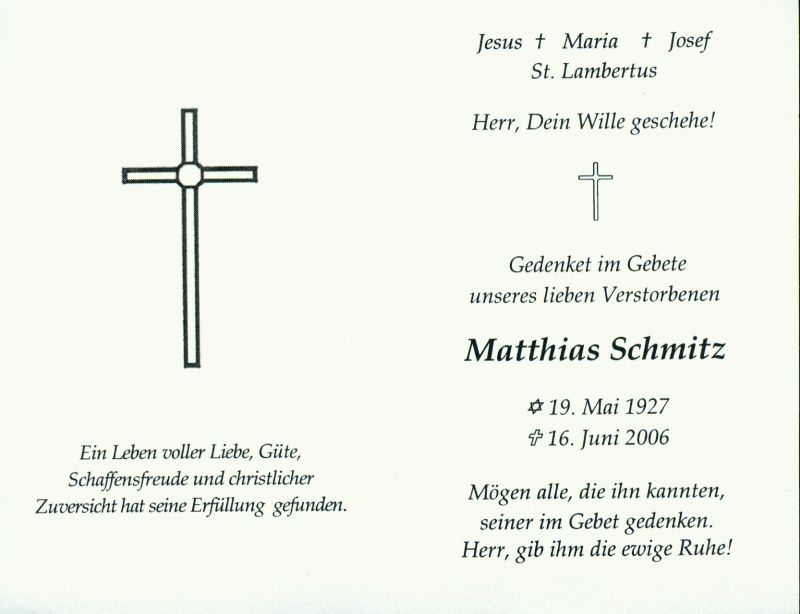 Ein Leben voller Liebe, Güte, Schaffensfreude und christlicher Zuversicht hat seine Erfüllung gefunden.

Jesus † Maria † Josef
St. Lambertus

Herr, Dein Wille geschehe!

Gedenket im Gebete
unseres lieben Verstorbenen

Matthias Schmitz

✡ 19. Mai 1927
✞ 16. Juni 2006

Mögen alle, die ihn kannten,
seiner im Gebet gedenken.
Herr, gib ihm die ewige Ruhe!